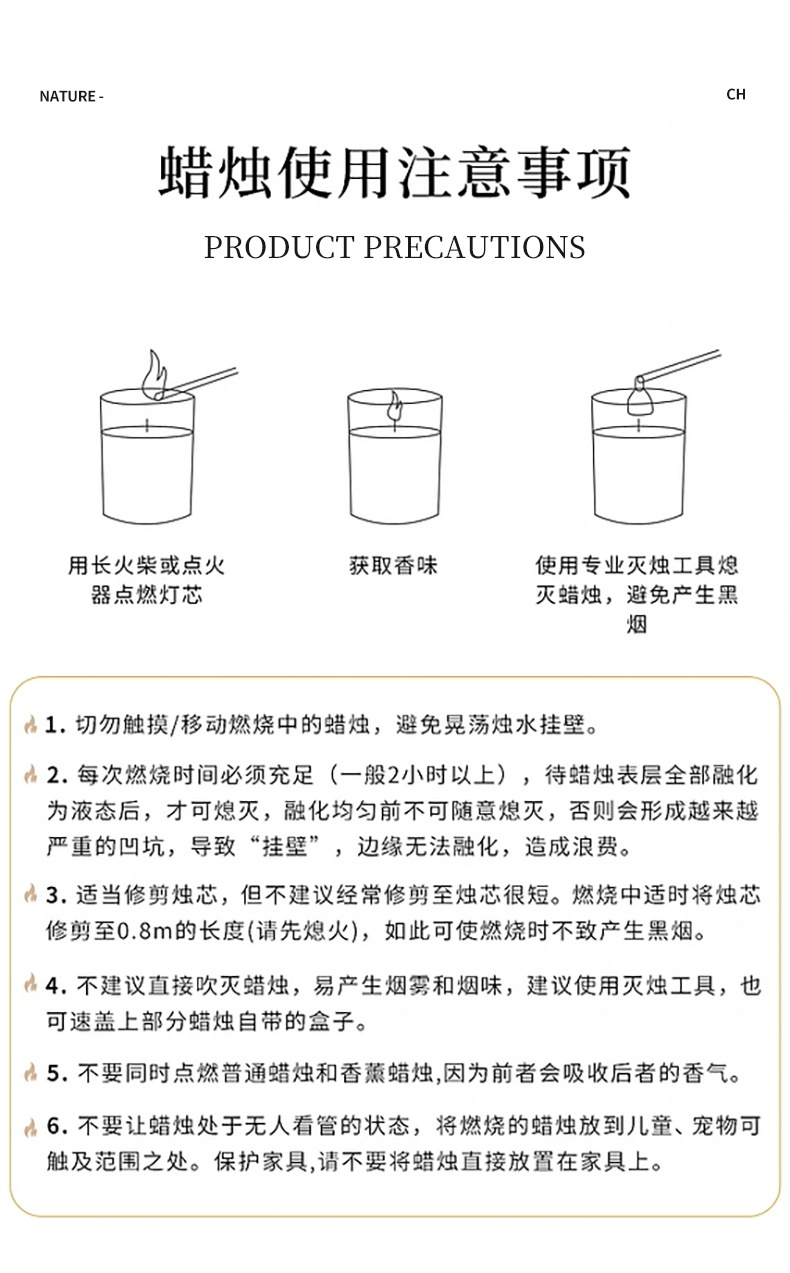 NATURE -

CH

蜡烛使用注意事项

PRODUCT PRECAUTIONS

用长火柴或点火器点燃灯芯

获取香味

使用专业灭烛工具熄灭蜡烛，避免产生黑烟

1. 切勿触摸/移动燃烧中的蜡烛，避免晃荡烛水挂壁。

2. 每次燃烧时间必须充足（一般2小时以上），待蜡烛表层全部融化为液态后，才可熄灭，融化均匀前不可随意熄灭，否则会形成越来越严重的凹坑，导致“挂壁”，边缘无法融化，造成浪费。

3. 适当修剪烛芯，但不建议经常修剪至烛芯很短。燃烧中适时将烛芯修剪至0.8m的长度(请先熄火)，如此可使燃烧时不致产生黑烟。

4. 不建议直接吹灭蜡烛，易产生烟雾和烟味，建议使用灭烛工具，也可速盖上部分蜡烛自带的盒子。

5. 不要同时点燃普通蜡烛和香薰蜡烛,因为前者会吸收后者的香气。

6. 不要让蜡烛处于无人看管的状态，将燃烧的蜡烛放到儿童、宠物可触及范围之处。保护家具,请不要将蜡烛直接放置在家具上。